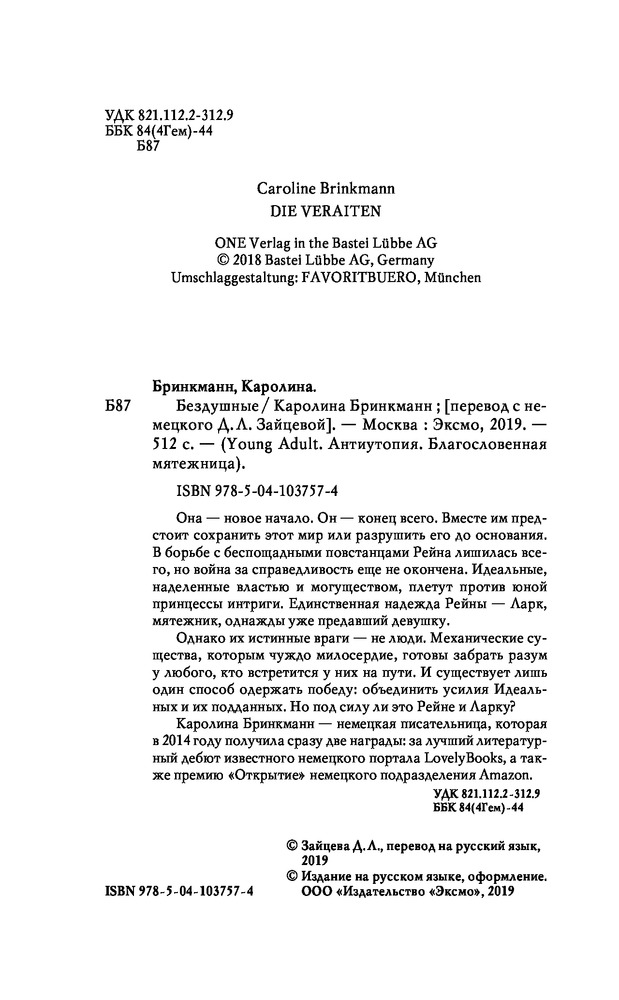 УДК 821.112.2-312.9
ББК 84(4Гем)-44
Б87

Caroline Brinkmann
DIE VERAITEN

ONE Verlag in the Bastei Lübbe AG
© 2018 Bastei Lübbe AG, Germany
Umschlaggestaltung: FAVORITBUERO, München

Бринкманн, Каролина.

Б87 Бездушные / Каролина Бринкманн ; [перевод с немецкого Д. Л. Зайцевой]. — Москва : Эксмо, 2019. — 512 с. — (Young Adult. Антиутопия. Благословенная мятежница).

ISBN 978-5-04-103757-4

Она — новое начало. Он — конец всего. Вместе им предстоит сохранить этот мир или разрушить его до основания. В борьбе с беспощадными повстанцами Рейна лишилась всего, но война за справедливость еще не окончена. Идеальные, наделенные властью и могуществом, плетут против юной принцессы интриги. Единственная надежда Рейны — Ларк, мятежник, однажды уже предавший девушку.

Однако их истинные враги — не люди. Механические существа, которым чуждо милосердие, готовы забрать разум у любого, кто встретится у них на пути. И существует лишь один способ одержать победу: объединить усилия Идеальных и их подданных. Но под силу ли это Рейне и Ларку?

Каролина Бринкманн — немецкая писательница, которая в 2014 году получила сразу две награды: за лучший литературный дебют известного немецкого портала LovelyBooks, а также премию «Открытие» немецкого подразделения Amazon.

УДК 821.112.2-312.9
ББК 84(4Гем)-44

© Зайцева Д.Л., перевод на русский язык, 2019
© Издание на русском языке, оформление. ООО «Издательство «Эксмо», 2019

ISBN 978-5-04-103757-4